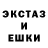 ЭКСТАЗ
И
ЕШКИ